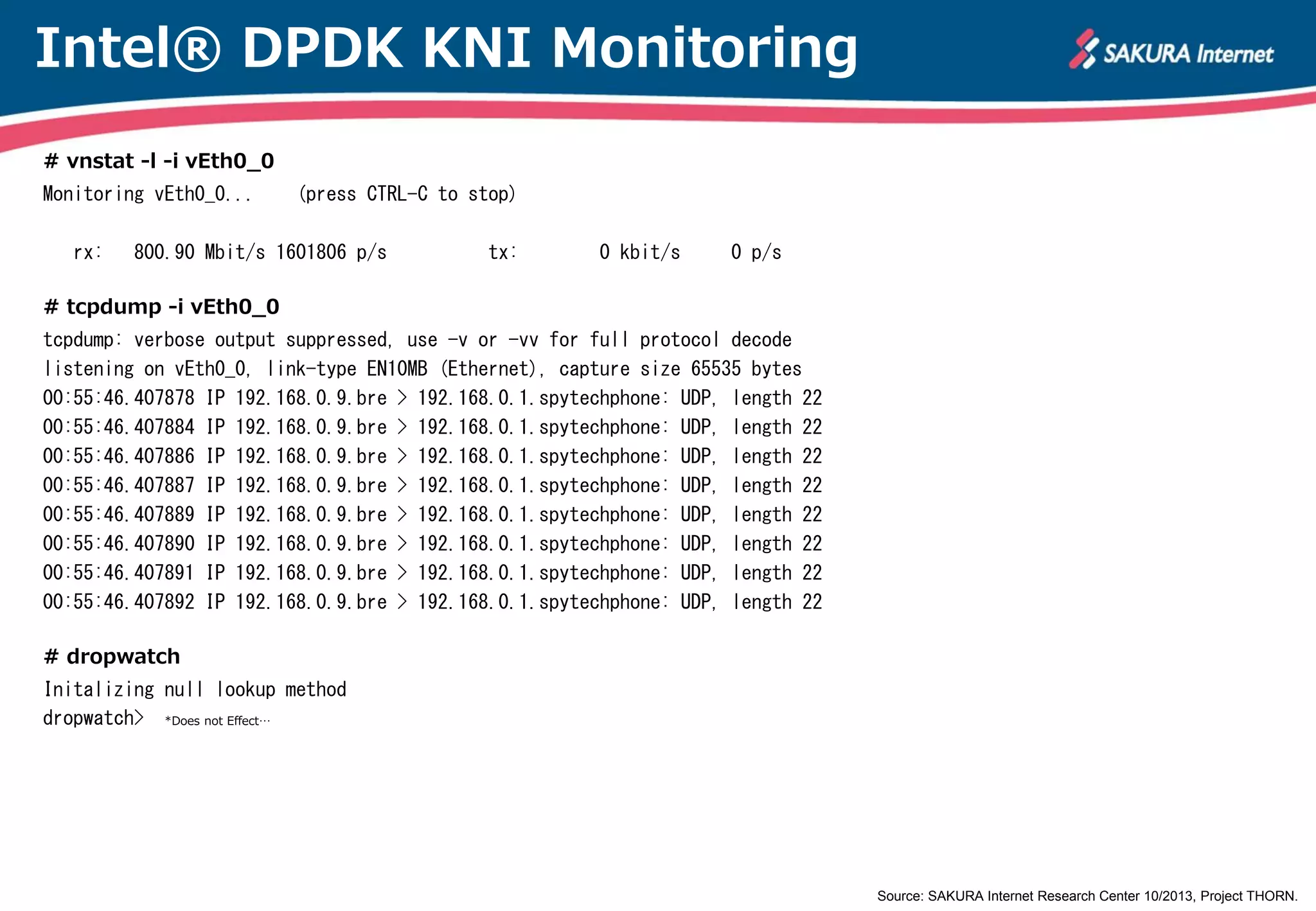 Intel® DPDK KNI Monitoring

SAKURA Internet

# vnstat -l -i vEth0_0

Monitoring vEth0_0...    (press CTRL-C to stop)

rx: 800.90 Mbit/s 1601806 p/s    tx: 0 kbit/s 0 p/s

# tcpdump -i vEth0_0

tcpdump: verbose output suppressed, use -v or -vv for full protocol decode
listening on vEth0_0, link-type EN10MB (Ethernet), capture size 65535 bytes
00:55:46.407878 IP 192.168.0.9.bre > 192.168.0.1.spytechphone: UDP, length 22
00:55:46.407884 IP 192.168.0.9.bre > 192.168.0.1.spytechphone: UDP, length 22
00:55:46.407886 IP 192.168.0.9.bre > 192.168.0.1.spytechphone: UDP, length 22
00:55:46.407887 IP 192.168.0.9.bre > 192.168.0.1.spytechphone: UDP, length 22
00:55:46.407889 IP 192.168.0.9.bre > 192.168.0.1.spytechphone: UDP, length 22
00:55:46.407890 IP 192.168.0.9.bre > 192.168.0.1.spytechphone: UDP, length 22
00:55:46.407891 IP 192.168.0.9.bre > 192.168.0.1.spytechphone: UDP, length 22
00:55:46.407892 IP 192.168.0.9.bre > 192.168.0.1.spytechphone: UDP, length 22

# dropwatch

Initalizing null lookup method
dropwatch> *Does not Effect…

Source: SAKURA Internet Research Center 10/2013, Project THORN.